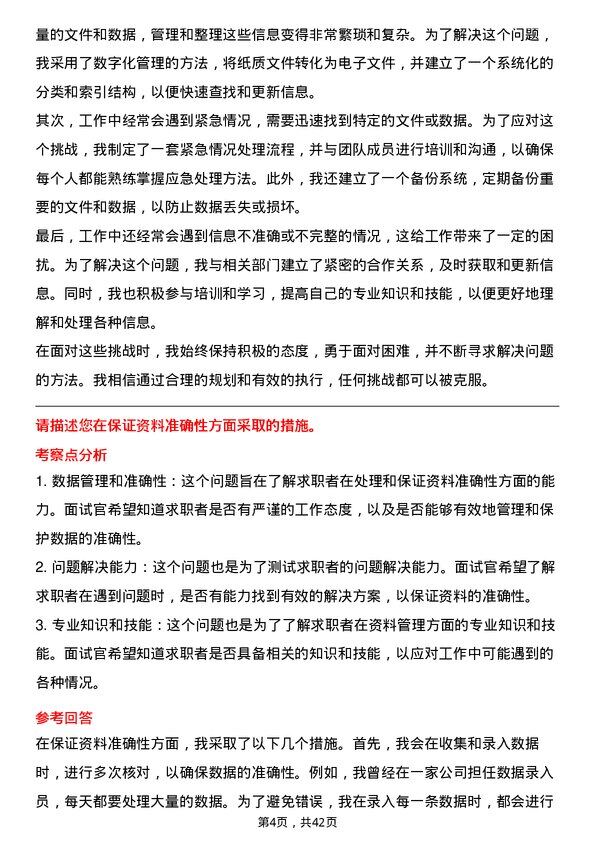 量的文件和数据，管理和整理这些信息变得非常繁琐和复杂。为了解决这个问题，我采用了数字化管理的方法，将纸质文件转化为电子文件，并建立了一个系统化的分类和索引结构，以便快速查找和更新信息。

其次，工作中经常会遇到紧急情况，需要迅速找到特定的文件或数据。为了应对这个挑战，我制定了一套紧急情况处理流程，并与团队成员进行培训和沟通，以确保每个人都能熟练掌握应急处理方法。此外，我还建立了一个备份系统，定期备份重要的文件和数据，以防止数据丢失或损坏。

最后，工作中还经常会遇到信息不准确或不完整的情况，这给工作带来了一定的困扰。为了解决这个问题，我与相关部门建立了紧密的合作关系，及时获取和更新信息。同时，我也积极参与培训和学习，提高自己的专业知识和技能，以便更好地理解和处理各种信息。

在面对这些挑战时，我始终保持积极的态度，勇于面对困难，并不断寻求解决问题的方法。我相信通过合理的规划和有效的执行，任何挑战都可以被克服。

请描述您在保证资料准确性方面采取的措施。

考察点分析

1. 数据管理和准确性：这个问题旨在了解求职者在处理和保证资料准确性方面的能力。面试官希望知道求职者是否有严谨的工作态度，以及是否能够有效地管理和保护数据的准确性。

2. 问题解决能力：这个问题也是为了测试求职者的问题解决能力。面试官希望了解求职者在遇到问题时，是否有能力找到有效的解决方案，以保证资料的准确性。

3. 专业知识和技能：这个问题也是为了了解求职者在资料管理方面的专业知识和技能。面试官希望知道求职者是否具备相关的知识和技能，以应对工作中可能遇到的各种情况。

参考回答

在保证资料准确性方面，我采取了以下几个措施。首先，我会在收集和录入数据时，进行多次核对，以确保数据的准确性。例如，我曾经在一家公司担任数据录入员，每天都要处理大量的数据。为了避免错误，我在录入每一条数据时，都会进行

第4页，共42页